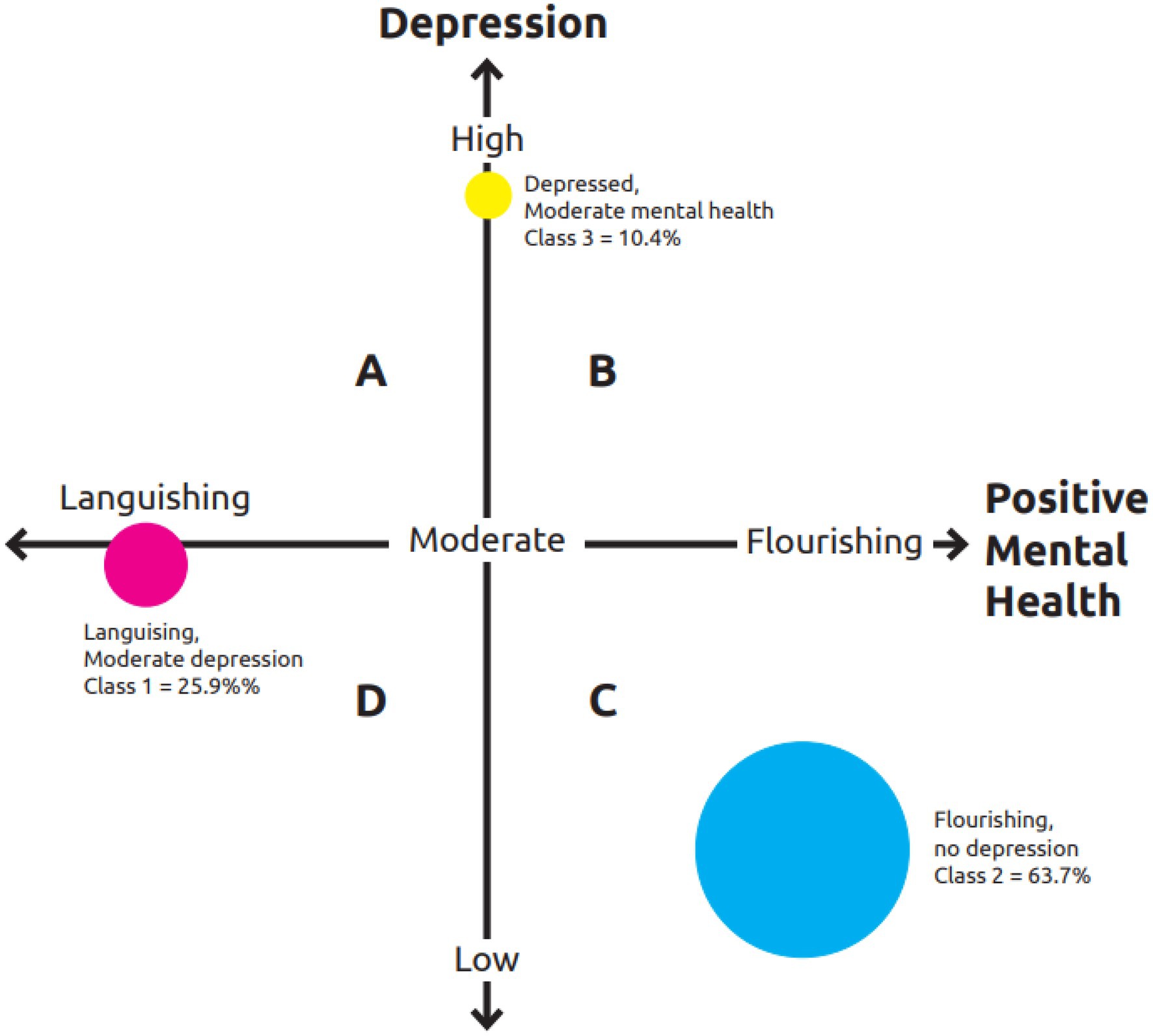 Depression

High

Depressed,
Moderate mental health
Class 3 = 10.4%

A

B

Languishing

Moderate

Flourishing

Positive Mental Health

Languising,
Moderate depression
Class 1 = 25.9%%

D

C

Flourishing,
no depression
Class 2 = 63.7%

Low